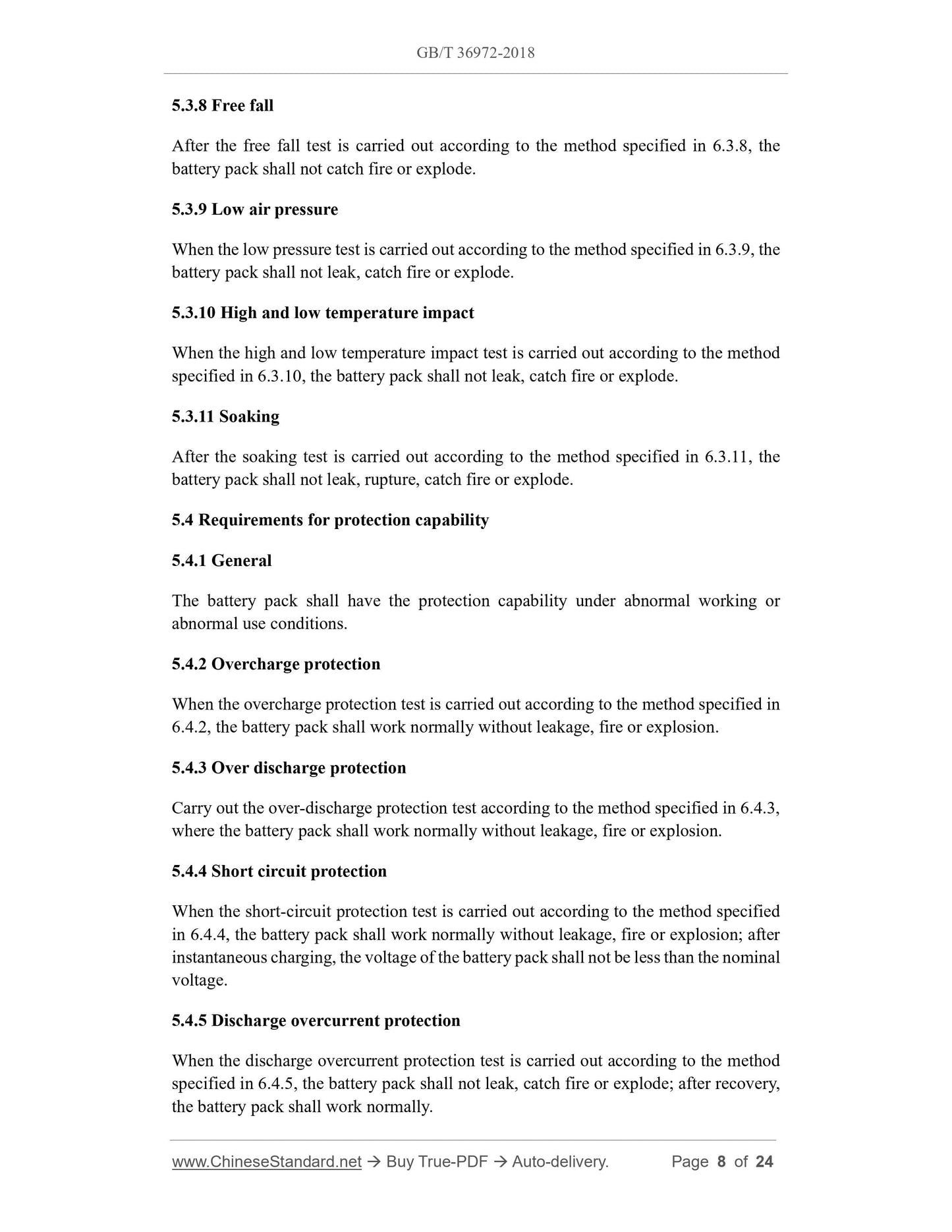 GB/T 36972-2018

5.3.8 Free fall

After the free fall test is carried out according to the method specified in 6.3.8, the battery pack shall not catch fire or explode.

5.3.9 Low air pressure

When the low pressure test is carried out according to the method specified in 6.3.9, the battery pack shall not leak, catch fire or explode.

5.3.10 High and low temperature impact

When the high and low temperature impact test is carried out according to the method specified in 6.3.10, the battery pack shall not leak, catch fire or explode.

5.3.11 Soaking

After the soaking test is carried out according to the method specified in 6.3.11, the battery pack shall not leak, rupture, catch fire or explode.

5.4 Requirements for protection capability

5.4.1 General

The battery pack shall have the protection capability under abnormal working or abnormal use conditions.

5.4.2 Overcharge protection

When the overcharge protection test is carried out according to the method specified in 6.4.2, the battery pack shall work normally without leakage, fire or explosion.

5.4.3 Over discharge protection

Carry out the over-discharge protection test according to the method specified in 6.4.3, where the battery pack shall work normally without leakage, fire or explosion.

5.4.4 Short circuit protection

When the short-circuit protection test is carried out according to the method specified in 6.4.4, the battery pack shall work normally without leakage, fire or explosion; after instantaneous charging, the voltage of the battery pack shall not be less than the nominal voltage.

5.4.5 Discharge overcurrent protection

When the discharge overcurrent protection test is carried out according to the method specified in 6.4.5, the battery pack shall not leak, catch fire or explode; after recovery, the battery pack shall work normally.

www.ChineseStandard.net → Buy True-PDF → Auto-delivery. Page 8 of 24